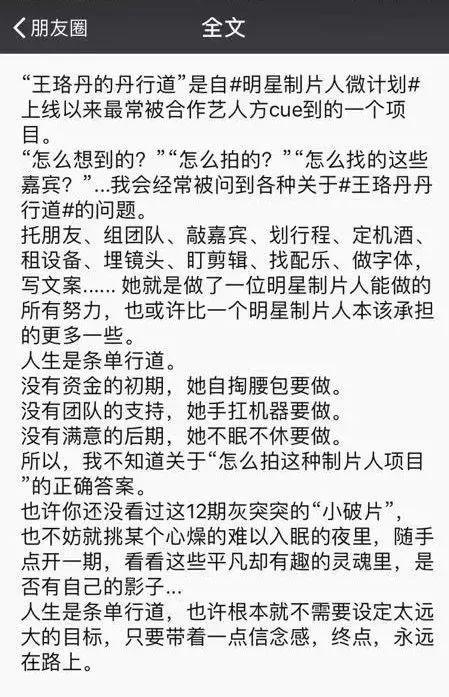 朋友圈
全文

“王珞丹的丹行道”是自#明星制片人微计划#上线以来最常被合作艺人方cue到的一个项目。
“怎么想到的？”“怎么拍的？”“怎么找的这些嘉宾？”...我会经常被问到各种关于#王珞丹丹行道#的问题。
托朋友、组团队、敲嘉宾、划行程、定机酒、租设备、埋镜头、盯剪辑、找配乐、做字体，写文案...... 她就是做了一位明星制片人能做的所有努力，也或许比一个明星制片人本该承担的更多一些。
人生是条单行道。
没有资金的初期，她自掏腰包要做。
没有团队的支持，她手扛机器要做。
没有满意的后期，她不眠不休要做。
所以，我不知道关于“怎么拍这种制片人项目”的正确答案。
也许你还没看过这12期灰突突的“小破片”，也不妨就挑某个心燥的难以入眠的夜里，随手点开一期，看看这些平凡却有趣的灵魂里，是否有自己的影子...
人生是条单行道，也许根本就不需要设定太远大的目标，只要带着一点信念感，终点，永远在路上。